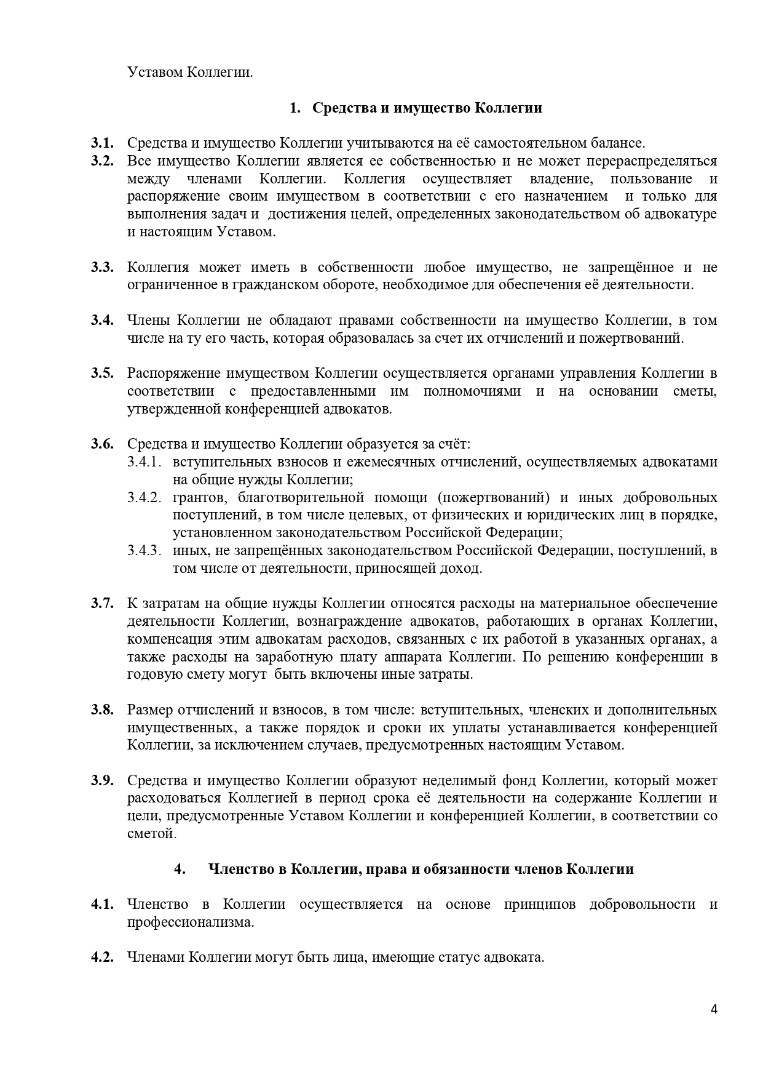 Уставом Коллегии.

1. Средства и имущество Коллегии

3.1. Средства и имущество Коллегии учитываются на её самостоятельном балансе.

3.2. Все имущество Коллегии является ее собственностью и не может перераспределяться между членами Коллегии. Коллегия осуществляет владение, пользование и распоряжение своим имуществом в соответствии с его назначением и только для выполнения задач и достижения целей, определенных законодательством об адвокатуре и настоящим Уставом.

3.3. Коллегия может иметь в собственности любое имущество, не запрещённое и не ограниченное в гражданском обороте, необходимое для обеспечения её деятельности.

3.4. Члены Коллегии не обладают правами собственности на имущество Коллегии, в том числе на ту его часть, которая образовалась за счет их отчислений и пожертвований.

3.5. Распоряжение имуществом Коллегии осуществляется органами управления Коллегии в соответствии с предоставленными им полномочиями и на основании сметы, утвержденной конференцией адвокатов.

3.6. Средства и имущество Коллегии образуется за счёт:

3.4.1. вступительных взносов и ежемесячных отчислений, осуществляемых адвокатами на общие нужды Коллегии;

3.4.2. грантов, благотворительной помощи (пожертвований) и иных добровольных поступлений, в том числе целевых, от физических и юридических лиц в порядке, установленном законодательством Российской Федерации;

3.4.3. иных, не запрещённых законодательством Российской Федерации, поступлений, в том числе от деятельности, приносящей доход.

3.7. К затратам на общие нужды Коллегии относятся расходы на материальное обеспечение деятельности Коллегии, вознаграждение адвокатов, работающих в органах Коллегии, компенсация этим адвокатам расходов, связанных с их работой в указанных органах, а также расходы на заработную плату аппарата Коллегии. По решению конференции в годовую смету могут быть включены иные затраты.

3.8. Размер отчислений и взносов, в том числе: вступительных, членских и дополнительных имущественных, а также порядок и сроки их уплаты устанавливается конференцией Коллегии, за исключением случаев, предусмотренных настоящим Уставом.

3.9. Средства и имущество Коллегии образуют неделимый фонд Коллегии, который может расходоваться Коллегией в период срока её деятельности на содержание Коллегии и цели, предусмотренные Уставом Коллегии и конференцией Коллегии, в соответствии со сметой.

4. Членство в Коллегии, права и обязанности членов Коллегии

4.1. Членство в Коллегии осуществляется на основе принципов добровольности и профессионализма.

4.2. Членами Коллегии могут быть лица, имеющие статус адвоката.

4